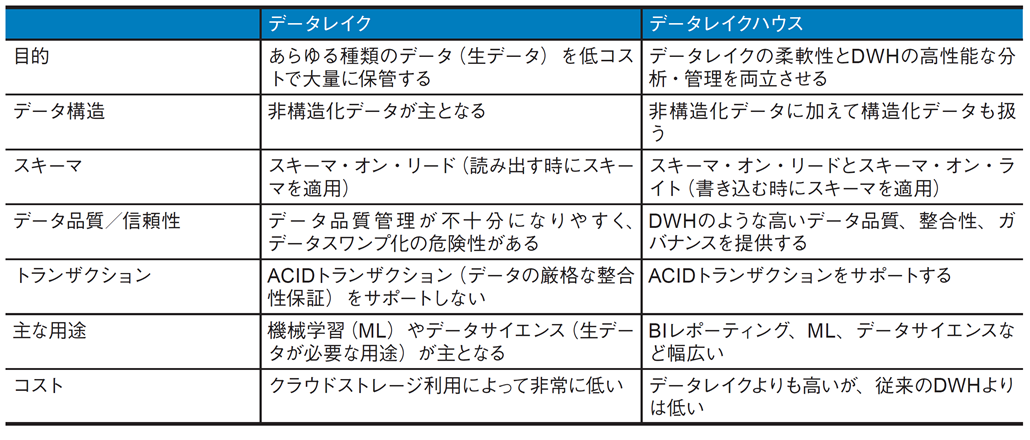 | | データレイク | データレイクハウス |
|---|---|---|
| 目的 | あらゆる種類のデータ（生データ）を低コストで大量に保管する | データレイクの柔軟性とDWHの高性能な分析・管理を両立させる |
| データ構造 | 非構造化データが主となる | 非構造化データに加えて構造化データも扱う |
| スキーマ | スキーマ・オン・リード（読み出す時にスキーマを適用） | スキーマ・オン・リードとスキーマ・オン・ライト（書き込む時にスキーマを適用） |
| データ品質／信頼性 | データ品質管理が不十分になりやすく、データスワンプ化の危険性がある | DWHのような高いデータ品質、整合性、ガバナンスを提供する |
| トランザクション | ACIDトランザクション（データの厳格な整合性保証）をサポートしない | ACIDトランザクションをサポートする |
| 主な用途 | 機械学習（ML）やデータサイエンス（生データが必要な用途）が主となる | BIレポーティング、ML、データサイエンスなど幅広い |
| コスト | クラウドストレージ利用によって非常に低い | データレイクよりも高いが、従来のDWHよりは低い |